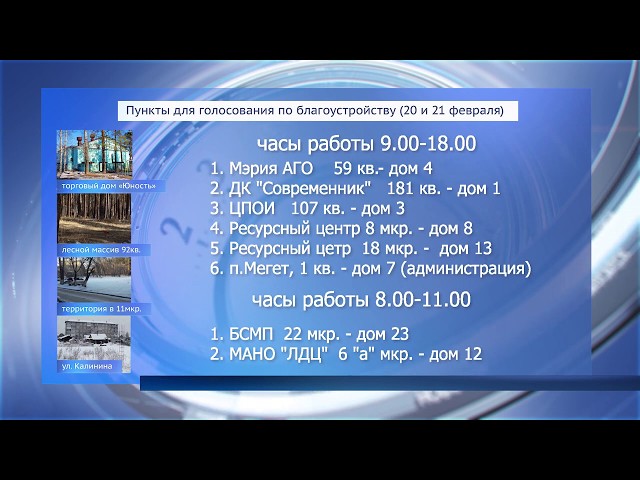 Пункты для голосования по благоустройству (20 и 21 февраля)

торговый дом «Юность»

лесной массив 92кв.

территория в 11мкр.

ул. Калинина

часы работы 9.00-18.00

1. Мэрия АГО 59 кв.- дом 4
2. ДК "Современник" 181 кв. - дом 1
3. ЦПОИ 107 кв. - дом 3
4. Ресурсный центр 8 мкр. - дом 8
5. Ресурсный цетр 18 мкр. - дом 13
6. п.Мегет, 1 кв. - дом 7 (администрация)

часы работы 8.00-11.00

1. БСМП 22 мкр. - дом 23
2. МАНО "ЛДЦ" 6 "а" мкр. - дом 12